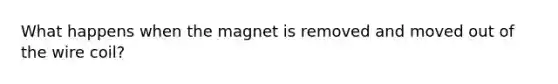 What happens when the magnet is removed and moved out of the wire coil?